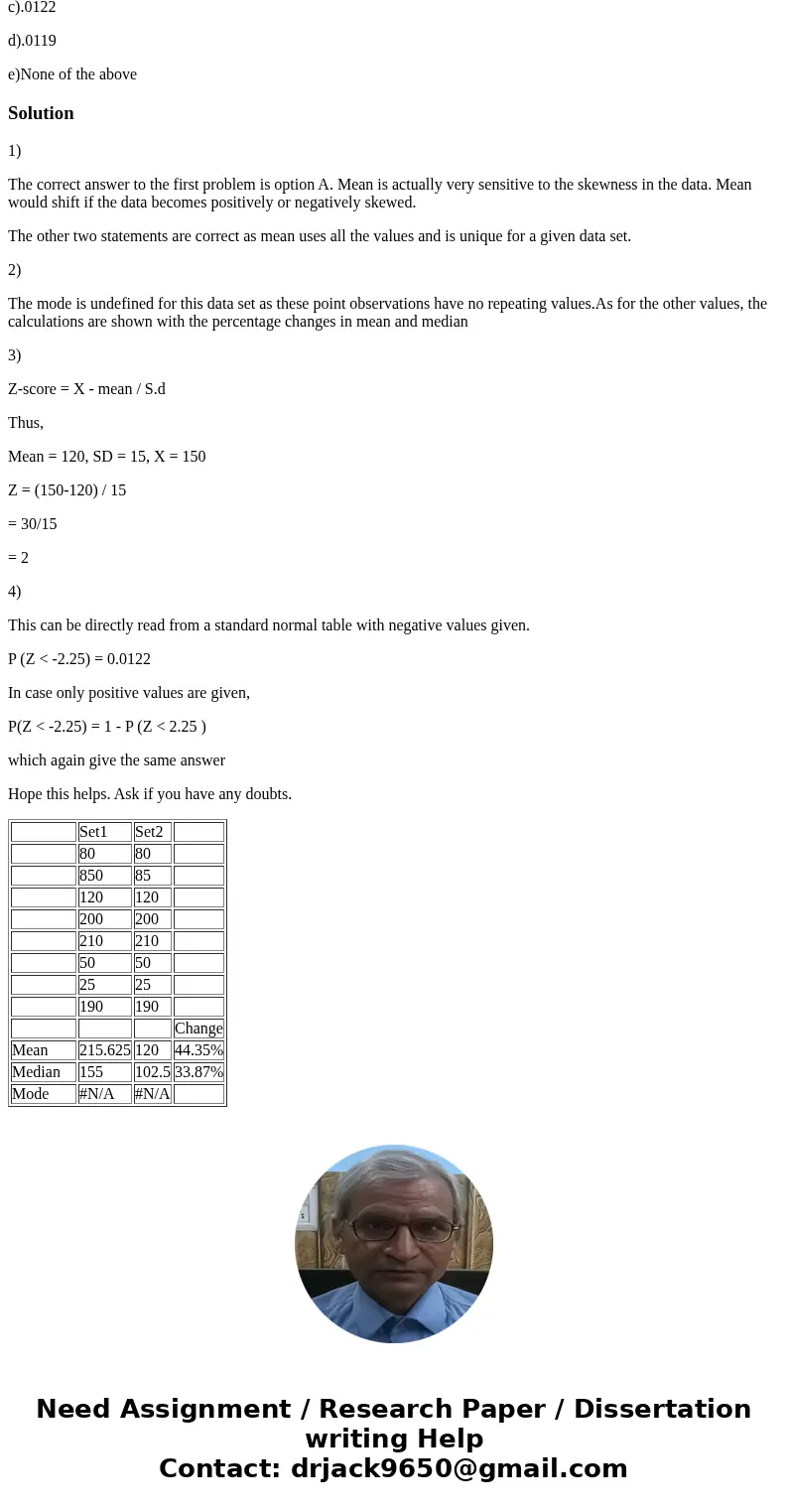 c).0122

d).0119

e)None of the above

Solution

1)

The correct answer to the first problem is option A. Mean is actually very sensitive to the skewness in the data. Mean would shift if the data becomes positively or negatively skewed.

The other two statements are correct as mean uses all the values and is unique for a given data set.

2)

The mode is undefined for this data set as these point observations have no repeating values.As for the other values, the calculations are shown with the percentage changes in mean and median

3)

Z-score = X - mean / S.d

Thus,

Mean = 120, SD = 15, X = 150

Z = (150-120) / 15

= 30/15

= 2

4)

This can be directly read from a standard normal table with negative values given.

P (Z < -2.25) = 0.0122

In case only positive values are given,

P(Z < -2.25) = 1 - P (Z < 2.25 )

which again give the same answer

Hope this helps. Ask if you have any doubts.

| | Set1 | Set2 | |
|---|---|---|---|
| | 80 | 80 | |
| | 850 | 85 | |
| | 120 | 120 | |
| | 200 | 200 | |
| | 210 | 210 | |
| | 50 | 50 | |
| | 25 | 25 | |
| | 190 | 190 | |
| | | | Change |
| Mean | 215.625 | 120 | 44.35% |
| Median | 155 | 102.5 | 33.87% |
| Mode | #N/A | #N/A | |

Need Assignment / Research Paper / Dissertation writing Help
Contact: drjack9650@gmail.com